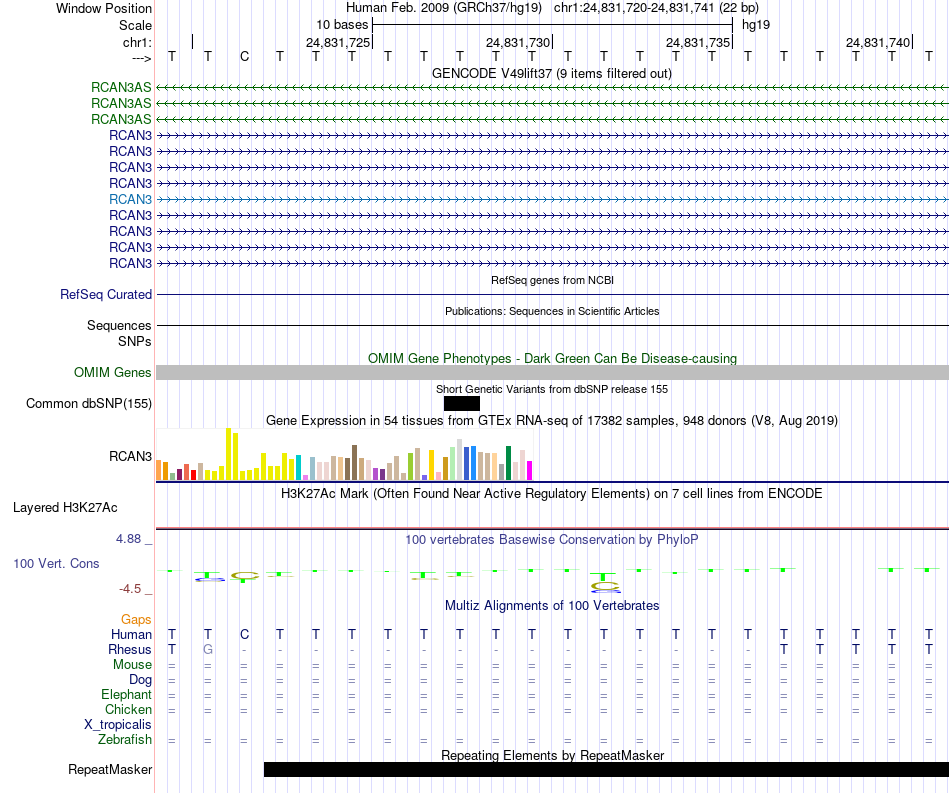 Window Position Human Feb. 2009 (GRCh37/hg19) chr1:24,831,720-24,831,741 (22 bp)
Scale 10 bases hg19
chr1: 24,831,725 24,831,730 24,831,735 24,831,740
---> T T C T T T T T T T T T T T T T T T T T T T
GENCODE V49lift37 (9 items filtered out)
RCAN3AS
RCAN3AS
RCAN3AS
RCAN3
RCAN3
RCAN3
RCAN3
RCAN3
RCAN3
RCAN3
RCAN3
RCAN3
RefSeq genes from NCBI
RefSeq Curated
Publications: Sequences in Scientific Articles
Sequences
SNPs
OMIM Gene Phenotypes - Dark Green Can Be Disease-causing
OMIM Genes
Short Genetic Variants from dbSNP release 155
Common dbSNP(155)
Gene Expression in 54 tissues from GTEx RNA-seq of 17382 samples, 948 donors (V8, Aug 2019)
RCAN3
H3K27Ac Mark (Often Found Near Active Regulatory Elements) on 7 cell lines from ENCODE
Layered H3K27Ac
4.88 _
100 vertebrates Basewise Conservation by PhyloP
100 Vert. Cons
-4.5 _
Multiz Alignments of 100 Vertebrates
Gaps
Human T T C T T T T T T T T T T T T T T T T T T T
Rhesus T G - - - - - - - - - - - - - - - T T T T T
Mouse = = = = = = = = = = = = = = = = = = = = = =
Dog = = = = = = = = = = = = = = = = = = = = = =
Elephant = = = = = = = = = = = = = = = = = = = = = =
Chicken = = = = = = = = = = = = = = = = = = = = = =
X_tropicalis
Zebrafish = = = = = = = = = = = = = = = = = = = = = =
Repeating Elements by RepeatMasker
RepeatMasker